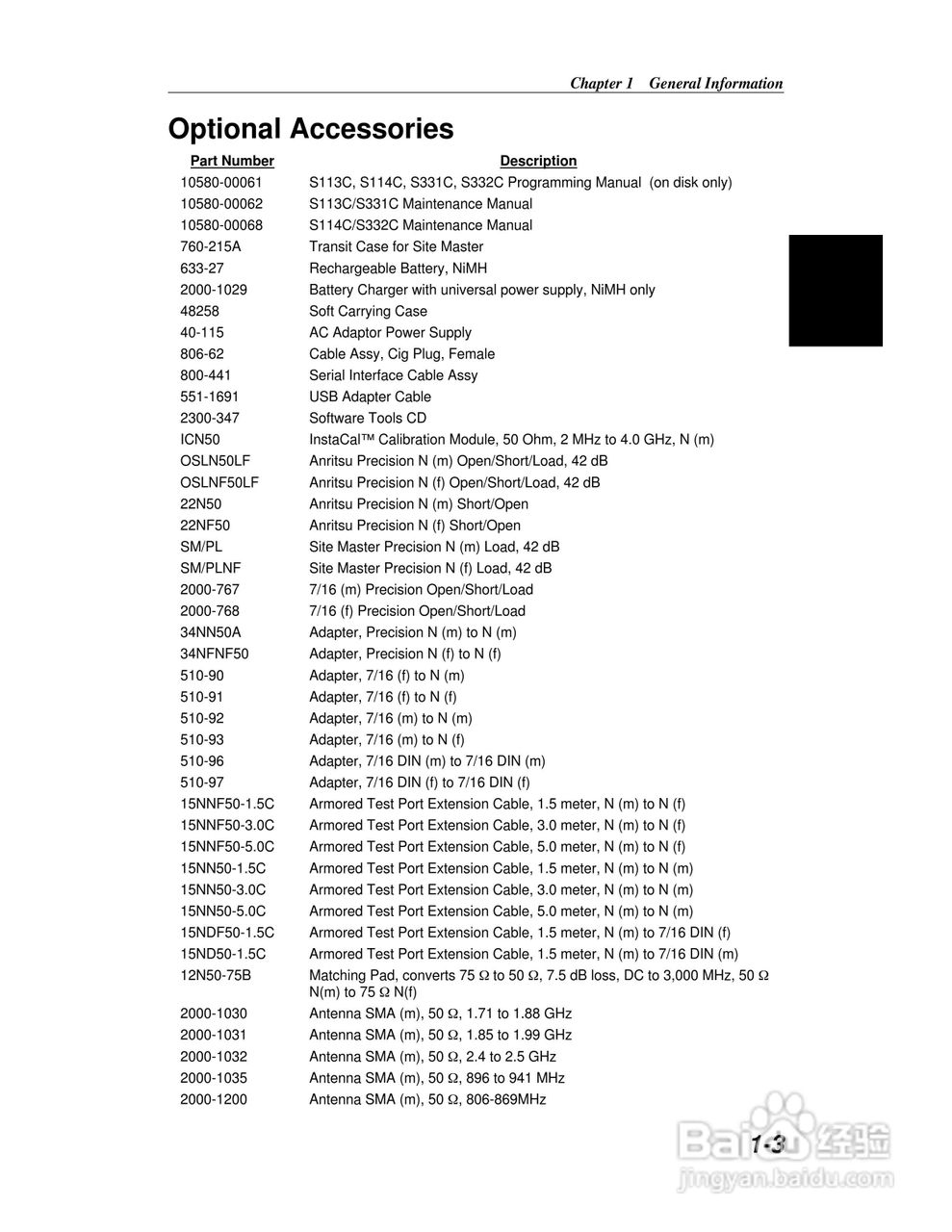 Chapter 1 General Information

Optional Accessories

| Part Number | Description |
|---|---|
| 10580-00061 | S113C, S114C, S331C, S332C Programming Manual (on disk only) |
| 10580-00062 | S113C/S331C Maintenance Manual |
| 10580-00068 | S114C/S332C Maintenance Manual |
| 760-215A | Transit Case for Site Master |
| 633-27 | Rechargeable Battery, NiMH |
| 2000-1029 | Battery Charger with universal power supply, NiMH only |
| 48258 | Soft Carrying Case |
| 40-115 | AC Adaptor Power Supply |
| 806-62 | Cable Assy, Cig Plug, Female |
| 800-441 | Serial Interface Cable Assy |
| 551-1691 | USB Adapter Cable |
| 2300-347 | Software Tools CD |
| ICN50 | InstaCal™ Calibration Module, 50 Ohm, 2 MHz to 4.0 GHz, N (m) |
| OSLN50LF | Anritsu Precision N (m) Open/Short/Load, 42 dB |
| OSLNF50LF | Anritsu Precision N (f) Open/Short/Load, 42 dB |
| 22N50 | Anritsu Precision N (m) Short/Open |
| 22NF50 | Anritsu Precision N (f) Short/Open |
| SM/PL | Site Master Precision N (m) Load, 42 dB |
| SM/PLNF | Site Master Precision N (f) Load, 42 dB |
| 2000-767 | 7/16 (m) Precision Open/Short/Load |
| 2000-768 | 7/16 (f) Precision Open/Short/Load |
| 34NN50A | Adapter, Precision N (m) to N (m) |
| 34NFNF50 | Adapter, Precision N (f) to N (f) |
| 510-90 | Adapter, 7/16 (f) to N (m) |
| 510-91 | Adapter, 7/16 (f) to N (f) |
| 510-92 | Adapter, 7/16 (m) to N (m) |
| 510-93 | Adapter, 7/16 (m) to N (f) |
| 510-96 | Adapter, 7/16 DIN (m) to 7/16 DIN (m) |
| 510-97 | Adapter, 7/16 DIN (f) to 7/16 DIN (f) |
| 15NNF50-1.5C | Armored Test Port Extension Cable, 1.5 meter, N (m) to N (f) |
| 15NNF50-3.0C | Armored Test Port Extension Cable, 3.0 meter, N (m) to N (f) |
| 15NNF50-5.0C | Armored Test Port Extension Cable, 5.0 meter, N (m) to N (f) |
| 15NN50-1.5C | Armored Test Port Extension Cable, 1.5 meter, N (m) to N (m) |
| 15NN50-3.0C | Armored Test Port Extension Cable, 3.0 meter, N (m) to N (m) |
| 15NN50-5.0C | Armored Test Port Extension Cable, 5.0 meter, N (m) to N (m) |
| 15NDF50-1.5C | Armored Test Port Extension Cable, 1.5 meter, N (m) to 7/16 DIN (f) |
| 15ND50-1.5C | Armored Test Port Extension Cable, 1.5 meter, N (m) to 7/16 DIN (m) |
| 12N50-75B | Matching Pad, converts 75 Ω to 50 Ω, 7.5 dB loss, DC to 3,000 MHz, 50 Ω N(m) to 75 Ω N(f) |
| 2000-1030 | Antenna SMA (m), 50 Ω, 1.71 to 1.88 GHz |
| 2000-1031 | Antenna SMA (m), 50 Ω, 1.85 to 1.99 GHz |
| 2000-1032 | Antenna SMA (m), 50 Ω, 2.4 to 2.5 GHz |
| 2000-1035 | Antenna SMA (m), 50 Ω, 896 to 941 MHz |
| 2000-1200 | Antenna SMA (m), 50 Ω, 806-869MHz |

1-3

Baidu 经验
jingyan.baidu.com